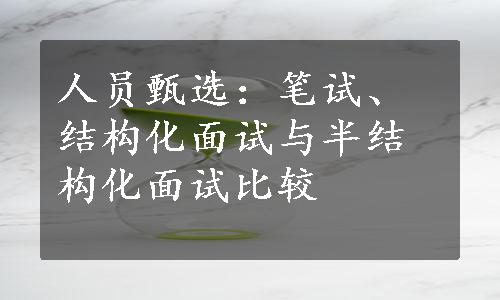 人员甄选：笔试、结构化面试与半结构化面试比较